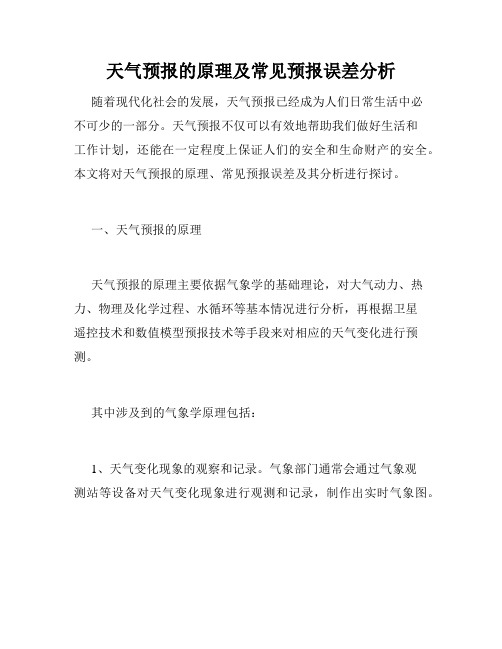 天气预报的原理及常见预报误差分析

随着现代化社会的发展，天气预报已经成为人们日常生活中必不可少的一部分。天气预报不仅可以有效地帮助我们做好生活和工作计划，还能在一定程度上保证人们的安全和生命财产的安全。本文将对天气预报的原理、常见预报误差及其分析进行探讨。

一、天气预报的原理

天气预报的原理主要依据气象学的基础理论，对大气动力、热力、物理及化学过程、水循环等基本情况进行分析，再根据卫星遥控技术和数值模型预报技术等手段来对相应的天气变化进行预测。

其中涉及到的气象学原理包括：

1、天气变化现象的观察和记录。气象部门通常会通过气象观测站等设备对天气变化现象进行观测和记录，制作出实时气象图。